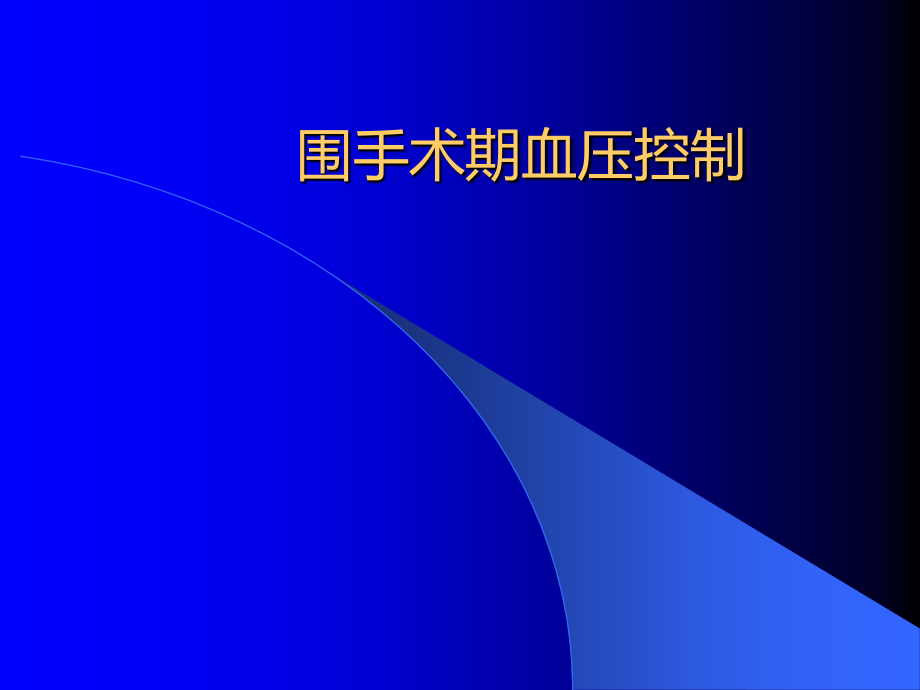 围手术期血压控制